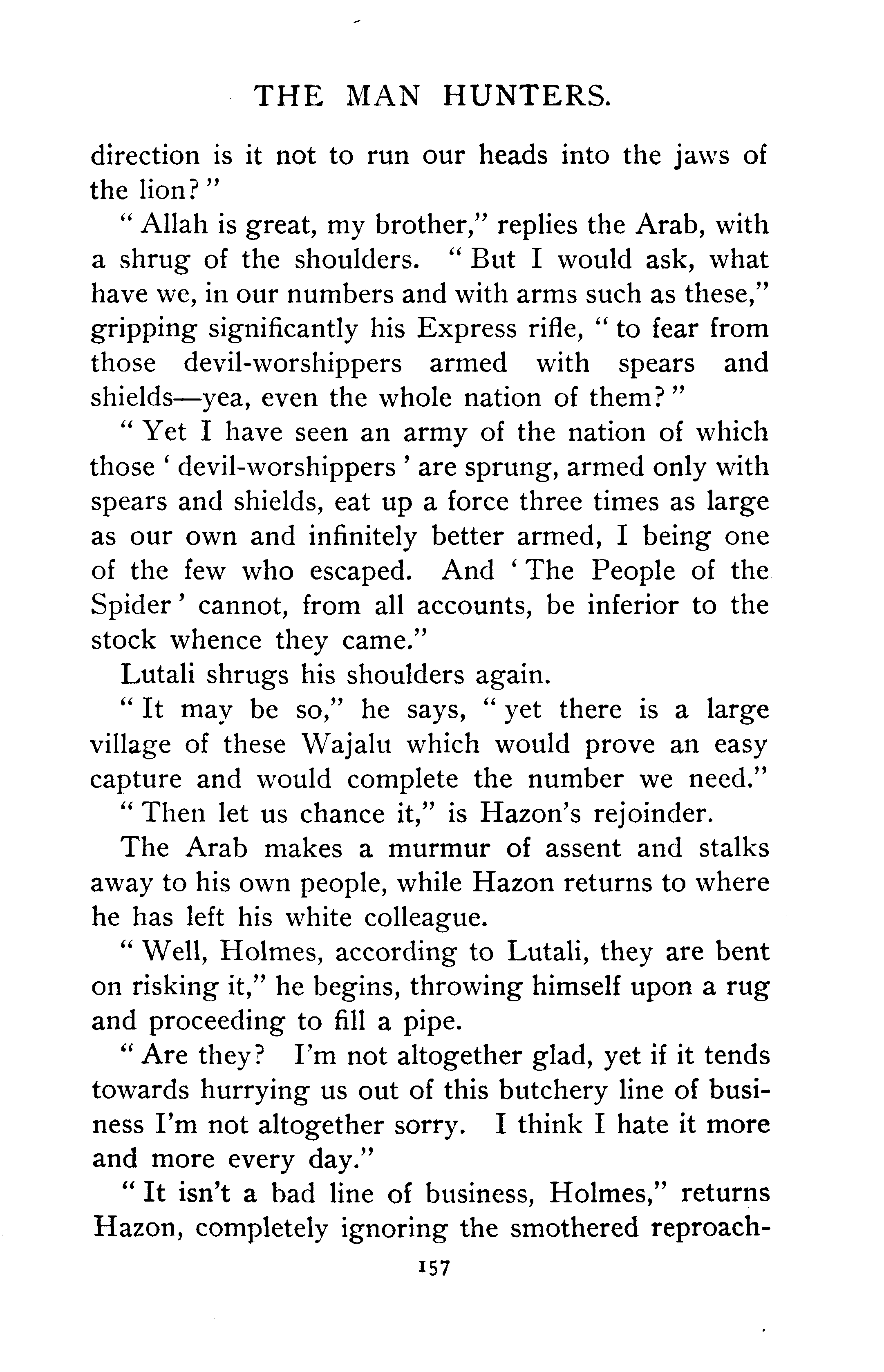 THE MAN HUNTERS.

direction is it not to run our heads into the jaws of the lion?"

"Allah is great, my brother," replies the Arab, with a shrug of the shoulders. "But I would ask, what have we, in our numbers and with arms such as these," gripping significantly his Express rifle, "to fear from those devil-worshippers armed with spears and shields—yea, even the whole nation of them?"

"Yet I have seen an army of the nation of which those 'devil-worshippers' are sprung, armed only with spears and shields, eat up a force three times as large as our own and infinitely better armed, I being one of the few who escaped. And 'The People of the Spider' cannot, from all accounts, be inferior to the stock whence they came."

Lutali shrugs his shoulders again.

"It may be so," he says, "yet there is a large village of these Wajalu which would prove an easy capture and would complete the number we need."

"Then let us chance it," is Hazon's rejoinder.

The Arab makes a murmur of assent and stalks away to his own people, while Hazon returns to where he has left his white colleague.

"Well, Holmes, according to Lutali, they are bent on risking it," he begins, throwing himself upon a rug and proceeding to fill a pipe.

"Are they? I'm not altogether glad, yet if it tends towards hurrying us out of this butchery line of business I'm not altogether sorry. I think I hate it more and more every day."

"It isn't a bad line of business, Holmes," returns Hazon, completely ignoring the smothered reproach-

157